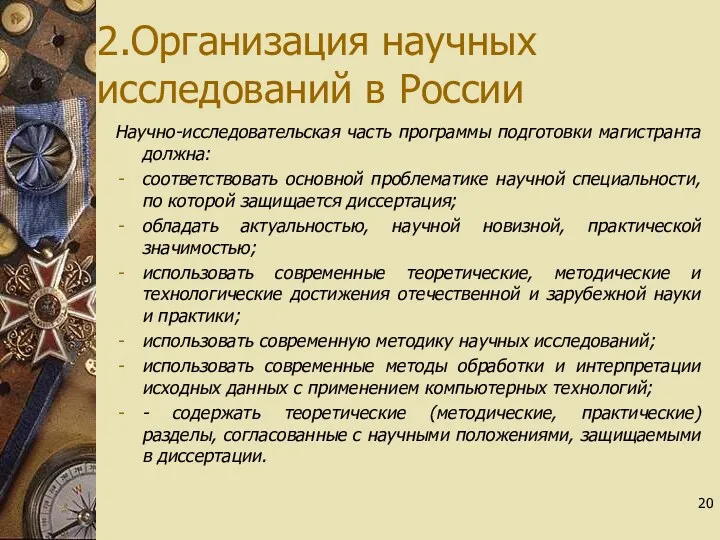 2.Организация научных исследований в России

Научно-исследовательская часть программы подготовки магистранта должна:

- соответствовать основной проблематике научной специальности, по которой защищается диссертация;
- обладать актуальностью, научной новизной, практической значимостью;
- использовать современные теоретические, методические и технологические достижения отечественной и зарубежной науки и практики;
- использовать современную методику научных исследований;
- использовать современные методы обработки и интерпретации исходных данных с применением компьютерных технологий;
- - содержать теоретические (методические, практические) разделы, согласованные с научными положениями, защищаемыми в диссертации.

20